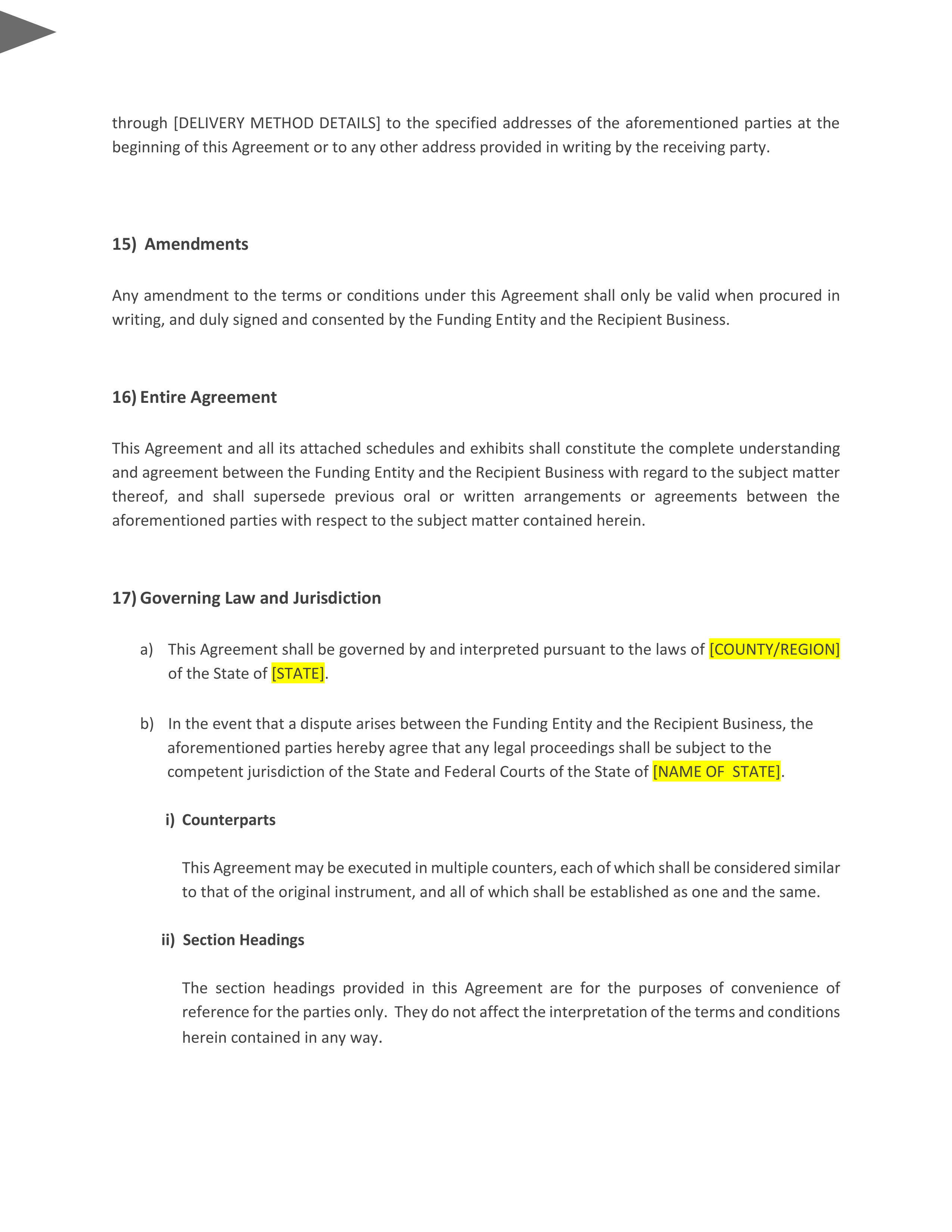 through [DELIVERY METHOD DETAILS] to the specified addresses of the aforementioned parties at the beginning of this Agreement or to any other address provided in writing by the receiving party.

15) Amendments

Any amendment to the terms or conditions under this Agreement shall only be valid when procured in writing, and duly signed and consented by the Funding Entity and the Recipient Business.

16) Entire Agreement

This Agreement and all its attached schedules and exhibits shall constitute the complete understanding and agreement between the Funding Entity and the Recipient Business with regard to the subject matter thereof, and shall supersede previous oral or written arrangements or agreements between the aforementioned parties with respect to the subject matter contained herein.

17) Governing Law and Jurisdiction

a) This Agreement shall be governed by and interpreted pursuant to the laws of [COUNTY/REGION] of the State of [STATE].

b) In the event that a dispute arises between the Funding Entity and the Recipient Business, the aforementioned parties hereby agree that any legal proceedings shall be subject to the competent jurisdiction of the State and Federal Courts of the State of [NAME OF STATE].

i) Counterparts

This Agreement may be executed in multiple counters, each of which shall be considered similar to that of the original instrument, and all of which shall be established as one and the same.

ii) Section Headings

The section headings provided in this Agreement are for the purposes of convenience of reference for the parties only. They do not affect the interpretation of the terms and conditions herein contained in any way.